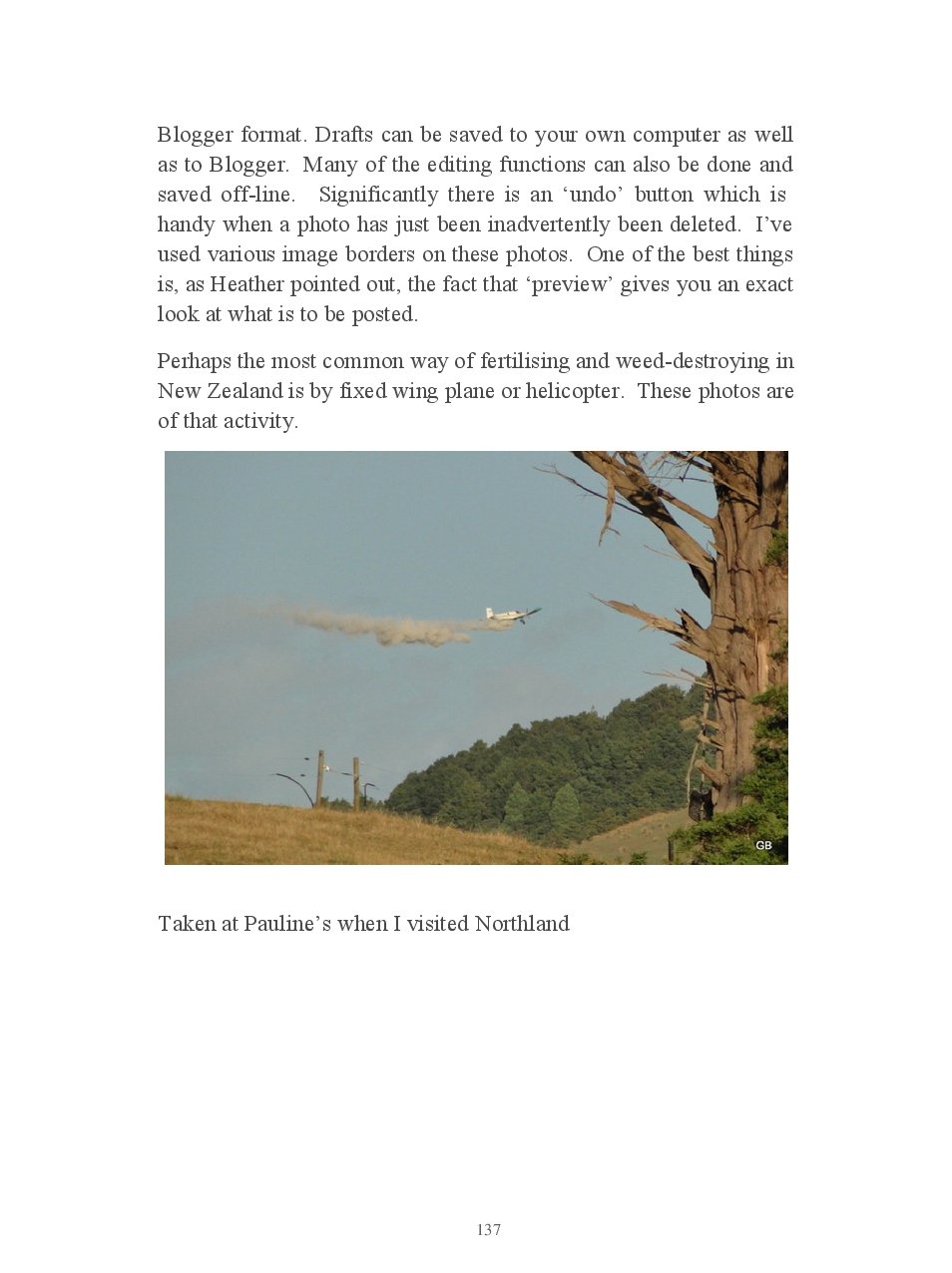 Blogger format. Drafts can be saved to your own computer as well as to Blogger. Many of the editing functions can also be done and saved off-line. Significantly there is an 'undo' button which is handy when a photo has just been inadvertently been deleted. I've used various image borders on these photos. One of the best things is, as Heather pointed out, the fact that 'preview' gives you an exact look at what is to be posted.

Perhaps the most common way of fertilising and weed-destroying in New Zealand is by fixed wing plane or helicopter. These photos are of that activity.

GB

Taken at Pauline's when I visited Northland

137